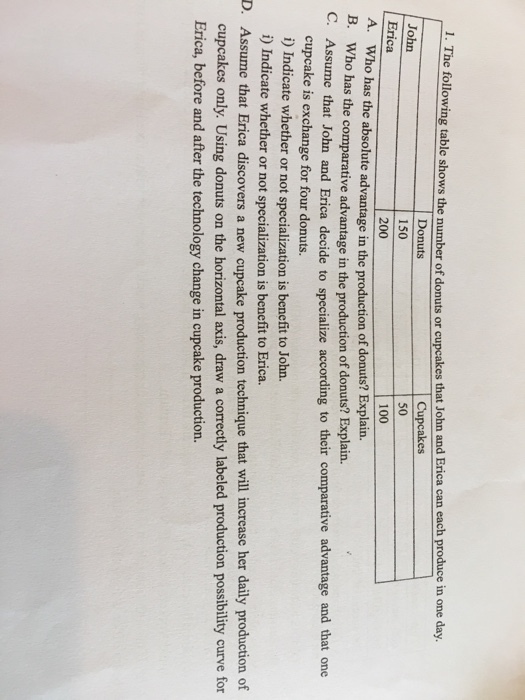 1. The following table shows the number of donuts or cupcakes that John and Erica can each produce in one day.

| | Donuts | Cupcakes |
|---|---|---|
| John | 150 | 50 |
| Erica | 200 | 100 |

A. Who has the absolute advantage in the production of donuts? Explain.
B. Who has the comparative advantage in the production of donuts? Explain.
C. Assume that John and Erica decide to specialize according to their comparative advantage and that one cupcake is exchange for four donuts.
i) Indicate whether or not specialization is benefit to John.
i) Indicate whether or not specialization is benefit to Erica.
D. Assume that Erica discovers a new cupcake production technique that will increase her daily production of cupcakes only. Using donuts on the horizontal axis, draw a correctly labeled production possibility curve for Erica, before and after the technology change in cupcake production.